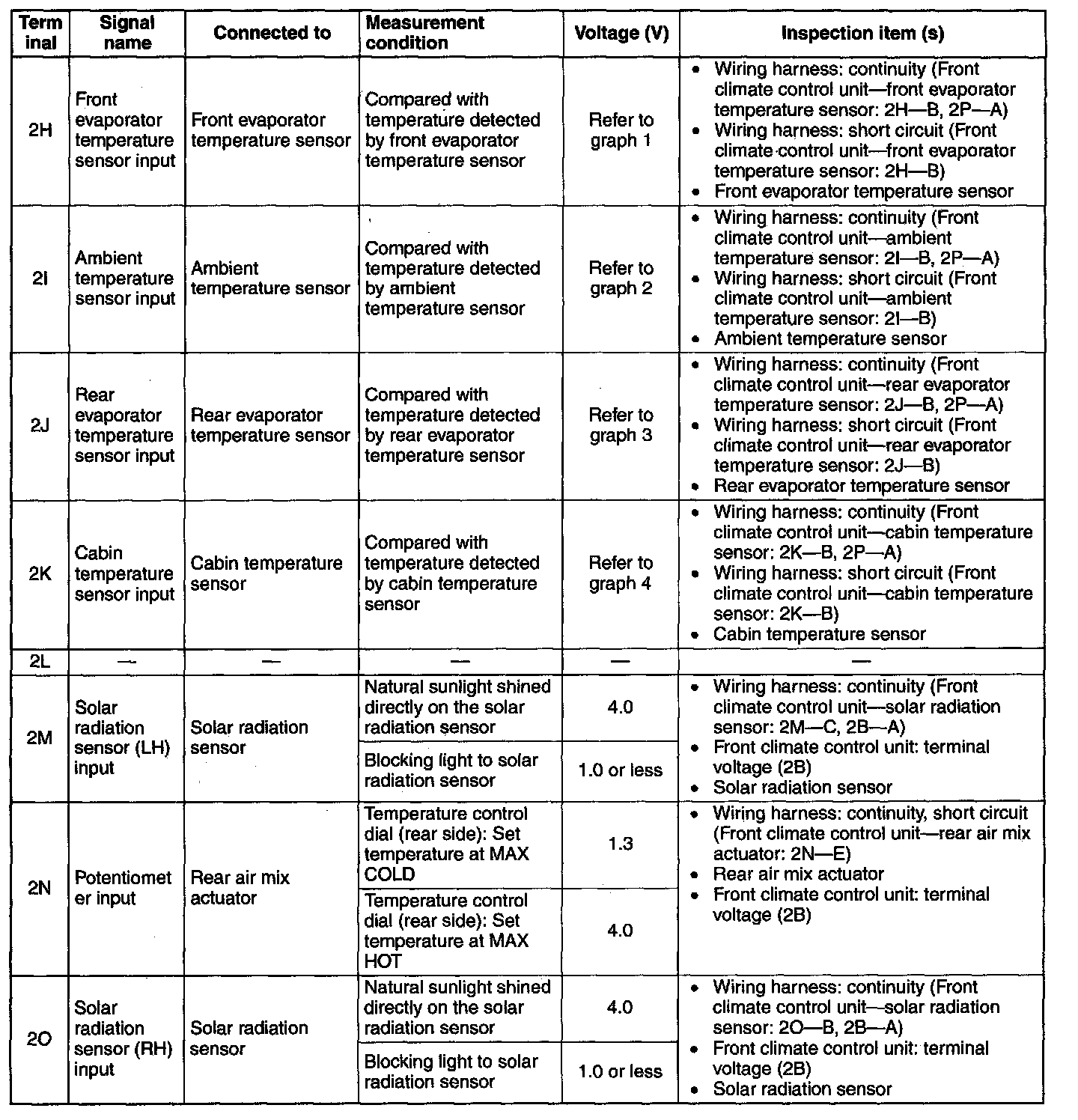 | Terminal | Signal name | Connected to | Measurement condition | Voltage (V) | Inspection item (s) |
|---|---|---|---|---|---|
| 2H | Front evaporator temperature sensor input | Front evaporator temperature sensor | Compared with temperature detected by front evaporator temperature sensor | Refer to graph 1 | • Wiring harness: continuity (Front climate control unit—front evaporator temperature sensor: 2H—B, 2P—A) • Wiring harness: short circuit (Front climate control unit—front evaporator temperature sensor: 2H—B) • Front evaporator temperature sensor |
| 2I | Ambient temperature sensor input | Ambient temperature sensor | Compared with temperature detected by ambient temperature sensor | Refer to graph 2 | • Wiring harness: continuity (Front climate control unit—ambient temperature sensor: 2I—B, 2P—A) • Wiring harness: short circuit (Front climate control unit—ambient temperature sensor: 2I—B) • Ambient temperature sensor |
| 2J | Rear evaporator temperature sensor input | Rear evaporator temperature sensor | Compared with temperature detected by rear evaporator temperature sensor | Refer to graph 3 | • Wiring harness: continuity (Front climate control unit—rear evaporator temperature sensor: 2J—B, 2P—A) • Wiring harness: short circuit (Front climate control unit—rear evaporator temperature sensor: 2J—B) • Rear evaporator temperature sensor |
| 2K | Cabin temperature sensor input | Cabin temperature sensor | Compared with temperature detected by cabin temperature sensor | Refer to graph 4 | • Wiring harness: continuity (Front climate control unit—cabin temperature sensor: 2K—B, 2P—A) • Wiring harness: short circuit (Front climate control unit—cabin temperature sensor: 2K—B) • Cabin temperature sensor |
| 2L | — | — | — | — | — |
| 2M | Solar radiation sensor (LH) input | Solar radiation sensor | Natural sunlight shined directly on the solar radiation sensor | 4.0 | • Wiring harness: continuity (Front climate control unit—solar radiation sensor: 2M—C, 2B—A) • Front climate control unit: terminal voltage (2B) • Solar radiation sensor |
| | | | Blocking light to solar radiation sensor | 1.0 or less | |
| 2N | Potentiometer input | Rear air mix actuator | Temperature control dial (rear side): Set temperature at MAX COLD | 1.3 | • Wiring harness: continuity, short circuit (Front climate control unit—rear air mix actuator: 2N—E) • Rear air mix actuator • Front climate control unit: terminal voltage (2B) |
| | | | Temperature control dial (rear side): Set temperature at MAX HOT | 4.0 | |
| 2O | Solar radiation sensor (RH) input | Solar radiation sensor | Natural sunlight shined directly on the solar radiation sensor | 4.0 | • Wiring harness: continuity (Front climate control unit—solar radiation sensor: 2O—B, 2B—A) • Front climate control unit: terminal voltage (2B) • Solar radiation sensor |
| | | | Blocking light to solar radiation sensor | 1.0 or less | |